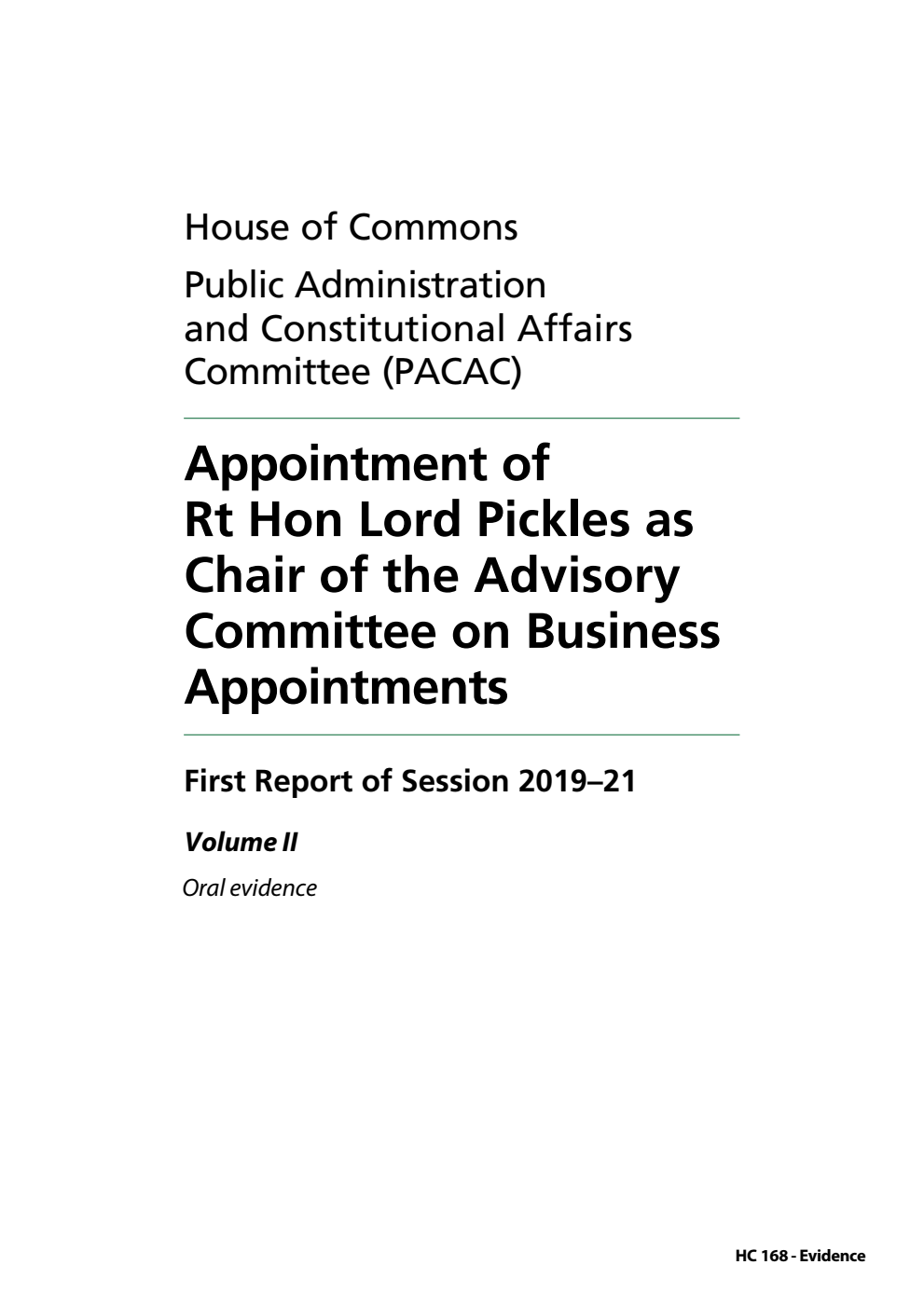 House of Commons

Public Administration and Constitutional Affairs Committee (PACAC)

Appointment of Rt Hon Lord Pickles as Chair of the Advisory Committee on Business Appointments

First Report of Session 2019–21

Volume II

Oral evidence

HC 168 - Evidence